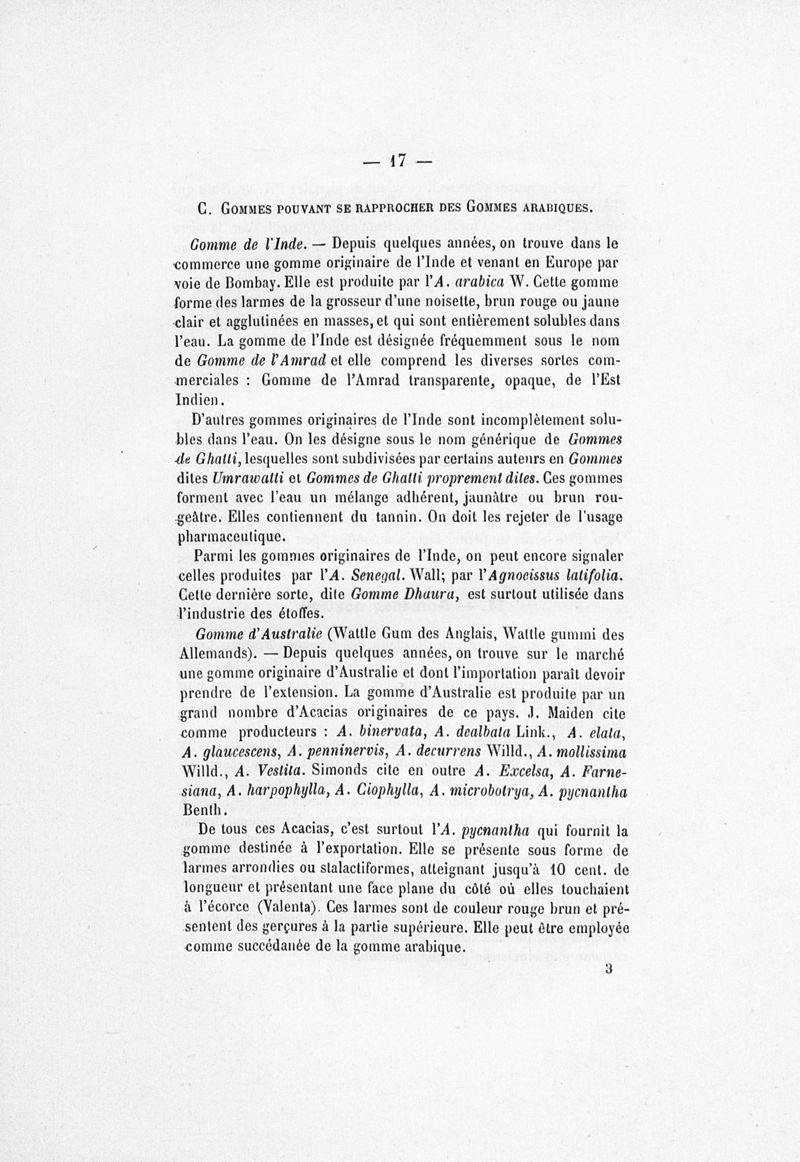 — 17 —

C. Gommes pouvant se rapprocher des Gommes arabiques.

Gomme de l'Inde. — Depuis quelques années, on trouve dans le commerce une gomme originaire de l'Inde et venant en Europe par voie de Bombay. Elle est produite par l'A. arabica W. Cette gomme forme des larmes de la grosseur d'une noisette, brun rouge ou jaune clair et agglutinées en masses, et qui sont entièrement solubles dans l'eau. La gomme de l'Inde est désignée fréquemment sous le nom de Gomme de l'Amrad et elle comprend les diverses sortes commerciales : Gomme de l'Amrad transparente, opaque, de l'Est Indien.

D'autres gommes originaires de l'Inde sont incomplètement solubles dans l'eau. On les désigne sous le nom générique de Gommes de Ghatti, lesquelles sont subdivisées par certains auteurs en Gommes dites Umrawatti et Gommes de Ghatti proprement dites. Ces gommes forment avec l'eau un mélange adhérent, jaunâtre ou brun rougeâtre. Elles contiennent du tannin. On doit les rejeter de l'usage pharmaceutique.

Parmi les gommes originaires de l'Inde, on peut encore signaler celles produites par l'A. Senegal. Wall; par l'Agnoeissus latifolia. Cette dernière sorte, dite Gomme Dhaura, est surtout utilisée dans l'industrie des étoffes.

Gomme d'Australie (Wattle Gum des Anglais, Wattle gummi des Allemands). — Depuis quelques années, on trouve sur le marché une gomme originaire d'Australie et dont l'importation paraît devoir prendre de l'extension. La gomme d'Australie est produite par un grand nombre d'Acacias originaires de ce pays. J. Maiden cite comme producteurs : A. binervata, A. dealbata Link., A. elata, A. glaucescens, A. penninervis, A. decurrens Willd., A. mollissima Willd., A. Vestita. Simonds cite en outre A. Excelsa, A. Farnesiana, A. harpophylla, A. Ciophylla, A. microbotrya, A. pycnantha Benth.

De tous ces Acacias, c'est surtout l'A. pycnantha qui fournit la gomme destinée à l'exportation. Elle se présente sous forme de larmes arrondies ou stalactiformes, atteignant jusqu'à 10 cent. de longueur et présentant une face plane du côté où elles touchaient à l'écorce (Valenta). Ces larmes sont de couleur rouge brun et présentent des gerçures à la partie supérieure. Elle peut être employée comme succédanée de la gomme arabique.

3